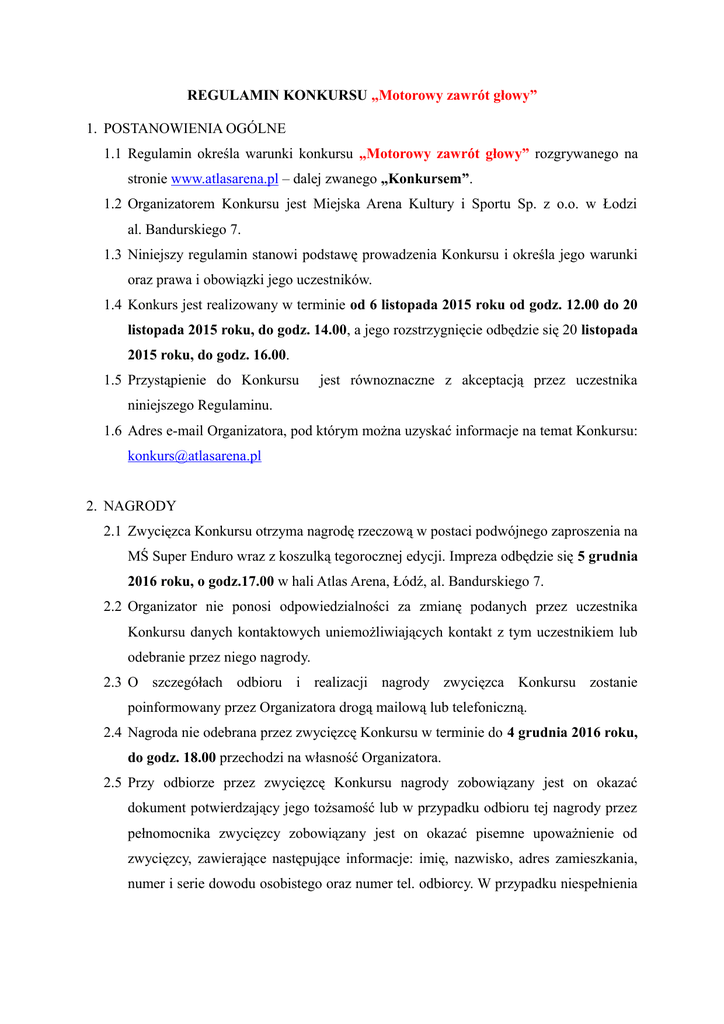 REGULAMIN KONKURSU „Motorowy zawrót głowy”

1. POSTANOWIENIA OGÓLNE

1.1 Regulamin określa warunki konkursu „Motorowy zawrót głowy” rozgrywanego na stronie www.atlasarena.pl – dalej zwanego „Konkursem”.

1.2 Organizatorem Konkursu jest Miejska Arena Kultury i Sportu Sp. z o.o. w Łodzi al. Bandurskiego 7.

1.3 Niniejszy regulamin stanowi podstawę prowadzenia Konkursu i określa jego warunki oraz prawa i obowiązki jego uczestników.

1.4 Konkurs jest realizowany w terminie od 6 listopada 2015 roku od godz. 12.00 do 20 listopada 2015 roku, do godz. 14.00, a jego rozstrzygnięcie odbędzie się 20 listopada 2015 roku, do godz. 16.00.

1.5 Przystąpienie do Konkursu jest równoznaczne z akceptacją przez uczestnika niniejszego Regulaminu.

1.6 Adres e-mail Organizatora, pod którym można uzyskać informacje na temat Konkursu: konkurs@atlasarena.pl

2. NAGRODY

2.1 Zwycięzca Konkursu otrzyma nagrodę rzeczową w postaci podwójnego zaproszenia na MŚ Super Enduro wraz z koszulką tegorocznej edycji. Impreza odbędzie się 5 grudnia 2016 roku, o godz.17.00 w hali Atlas Arena, Łódź, al. Bandurskiego 7.

2.2 Organizator nie ponosi odpowiedzialności za zmianę podanych przez uczestnika Konkursu danych kontaktowych uniemożliwiających kontakt z tym uczestnikiem lub odebranie przez niego nagrody.

2.3 O szczegółach odbioru i realizacji nagrody zwycięzca Konkursu zostanie poinformowany przez Organizatora drogą mailową lub telefoniczną.

2.4 Nagroda nie odebrana przez zwycięzcę Konkursu w terminie do 4 grudnia 2016 roku, do godz. 18.00 przechodzi na własność Organizatora.

2.5 Przy odbiorze przez zwycięzcę Konkursu nagrody zobowiązany jest on okazać dokument potwierdzający jego tożsamość lub w przypadku odbioru tej nagrody przez pełnomocnika zwycięzcy zobowiązany jest on okazać pisemne upoważnienie od zwycięzcy, zawierające następujące informacje: imię, nazwisko, adres zamieszkania, numer i serie dowodu osobistego oraz numer tel. odbiorcy. W przypadku niespełnienia